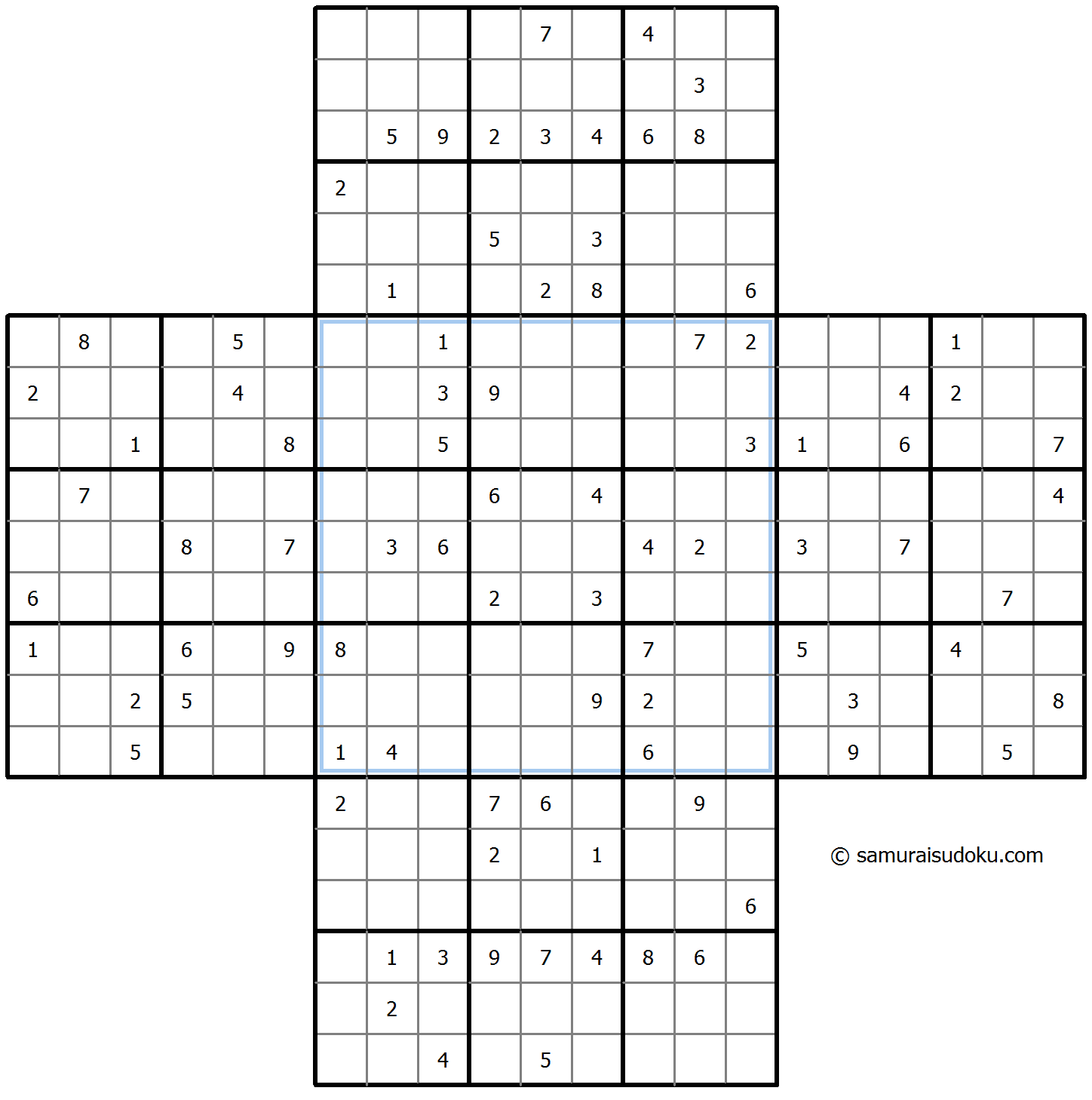 |   |   |   |   |   |   |   |   |   |
|---|---|---|---|---|---|---|---|---|
|   |   |   |   | 7 |   | 4 |   |   |
|   |   |   |   |   |   |   | 3 |   |
|   | 5 | 9 | 2 | 3 | 4 | 6 | 8 |   |
| 2 |   |   |   |   |   |   |   |   |
|   |   |   | 5 |   | 3 |   |   |   |
|   | 1 |   |   | 2 | 8 |   |   | 6 |

|   |   |   |   |   |   |   |   |   |   |   |   |   |   |   |   |   |   |   |   |   |
|---|---|---|---|---|---|---|---|---|---|---|---|---|---|---|---|---|---|---|---|---|
|   | 8 |   |   | 5 |   |   |   | 1 |   |   |   |   | 7 | 2 |   |   |   | 1 |   |   |
| 2 |   |   |   | 4 |   |   |   | 3 | 9 |   |   |   |   |   |   |   | 4 | 2 |   |   |
|   |   | 1 |   |   | 8 |   |   | 5 |   |   |   |   |   | 3 | 1 |   | 6 |   |   | 7 |
|   | 7 |   |   |   |   |   |   |   | 6 |   | 4 |   |   |   |   |   |   |   |   | 4 |
|   |   |   | 8 |   | 7 |   | 3 | 6 |   |   |   | 4 | 2 |   | 3 |   | 7 |   |   |   |
| 6 |   |   |   |   |   |   |   |   | 2 |   | 3 |   |   |   |   |   |   |   | 7 |   |
| 1 |   |   | 6 |   | 9 | 8 |   |   |   |   |   | 7 |   |   | 5 |   |   | 4 |   |   |
|   |   | 2 | 5 |   |   |   |   |   |   |   | 9 | 2 |   |   |   | 3 |   |   |   | 8 |
|   |   | 5 |   |   |   | 1 | 4 |   |   |   |   | 6 |   |   |   | 9 |   |   | 5 |   |

|   |   |   |   |   |   |   |   |   |
|---|---|---|---|---|---|---|---|---|
| 2 |   |   | 7 | 6 |   |   | 9 |   |
|   |   |   | 2 |   | 1 |   |   |   |
|   |   |   |   |   |   |   |   | 6 |
|   | 1 | 3 | 9 | 7 | 4 | 8 | 6 |   |
|   | 2 |   |   |   |   |   |   |   |
|   |   | 4 |   | 5 |   |   |   |   |

© samuraisudoku.com